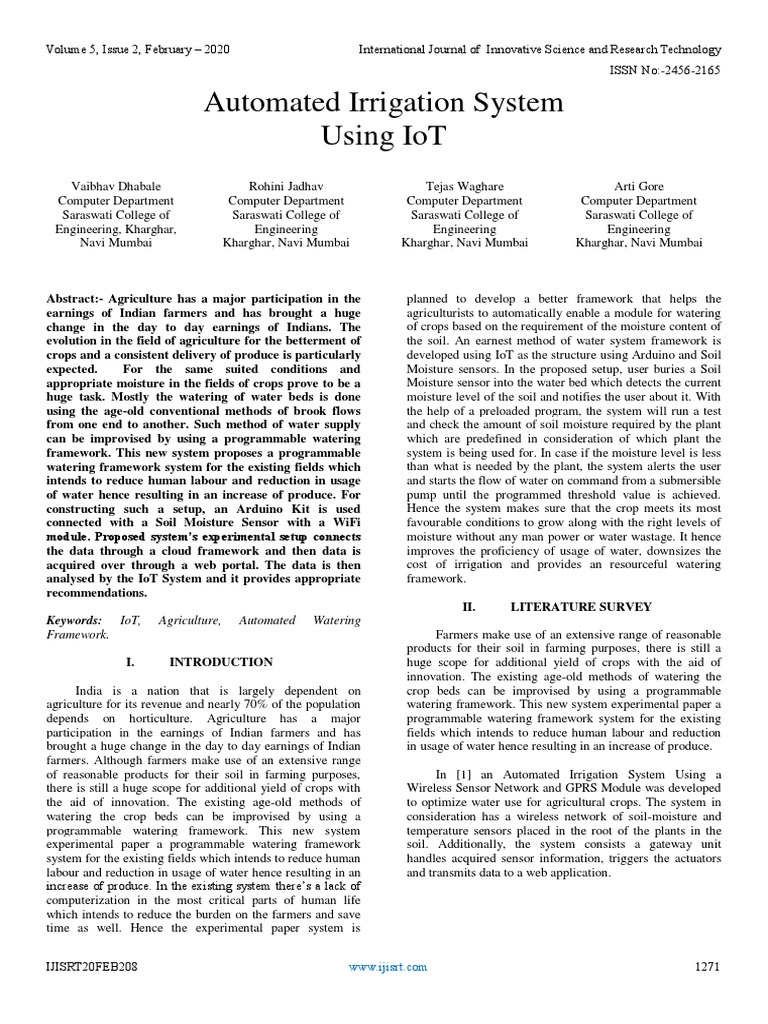 Volume 5, Issue 2, February – 2020

International Journal of Innovative Science and Research Technology

ISSN No:-2456-2165

Automated Irrigation System Using IoT

Vaibhav Dhabale
Computer Department
Saraswati College of Engineering, Kharghar, Navi Mumbai

Rohini Jadhav
Computer Department
Saraswati College of Engineering
Kharghar, Navi Mumbai

Tejas Waghare
Computer Department
Saraswati College of Engineering
Kharghar, Navi Mumbai

Arti Gore
Computer Department
Saraswati College of Engineering
Kharghar, Navi Mumbai

Abstract:- Agriculture has a major participation in the earnings of Indian farmers and has brought a huge change in the day to day earnings of Indians. The evolution in the field of agriculture for the betterment of crops and a consistent delivery of produce is particularly expected. For the same suited conditions and appropriate moisture in the fields of crops prove to be a huge task. Mostly the watering of water beds is done using the age-old conventional methods of brook flows from one end to another. Such method of water supply can be improvised by using a programmable watering framework. This new system proposes a programmable watering framework system for the existing fields which intends to reduce human labour and reduction in usage of water hence resulting in an increase of produce. For constructing such a setup, an Arduino Kit is used connected with a Soil Moisture Sensor with a WiFi module. Proposed system's experimental setup connects the data through a cloud framework and then data is acquired over through a web portal. The data is then analysed by the IoT System and it provides appropriate recommendations.

Keywords: IoT, Agriculture, Automated Watering Framework.

I. INTRODUCTION

India is a nation that is largely dependent on agriculture for its revenue and nearly 70% of the population depends on horticulture. Agriculture has a major participation in the earnings of Indian farmers and has brought a huge change in the day to day earnings of Indian farmers. Although farmers make use of an extensive range of reasonable products for their soil in farming purposes, there is still a huge scope for additional yield of crops with the aid of innovation. The existing age-old methods of watering the crop beds can be improvised by using a programmable watering framework. This new system experimental paper a programmable watering framework system for the existing fields which intends to reduce human labour and reduction in usage of water hence resulting in an increase of produce. In the existing system there's a lack of computerization in the most critical parts of human life which intends to reduce the burden on the farmers and save time as well. Hence the experimental paper system is planned to develop a better framework that helps the agriculturists to automatically enable a module for watering of crops based on the requirement of the moisture content of the soil. An earnest method of water system framework is developed using IoT as the structure using Arduino and Soil Moisture sensors. In the proposed setup, user buries a Soil Moisture sensor into the water bed which detects the current moisture level of the soil and notifies the user about it. With the help of a preloaded program, the system will run a test and check the amount of soil moisture required by the plant which are predefined in consideration of which plant the system is being used for. In case if the moisture level is less than what is needed by the plant, the system alerts the user and starts the flow of water on command from a submersible pump until the programmed threshold value is achieved. Hence the system makes sure that the crop meets its most favourable conditions to grow along with the right levels of moisture without any man power or water wastage. It hence improves the proficiency of usage of water, downsizes the cost of irrigation and provides an resourceful watering framework.

II. LITERATURE SURVEY

Farmers make use of an extensive range of reasonable products for their soil in farming purposes, there is still a huge scope for additional yield of crops with the aid of innovation. The existing age-old methods of watering the crop beds can be improvised by using a programmable watering framework. This new system experimental paper a programmable watering framework system for the existing fields which intends to reduce human labour and reduction in usage of water hence resulting in an increase of produce.

In [1] an Automated Irrigation System Using a Wireless Sensor Network and GPRS Module was developed to optimize water use for agricultural crops. The system in consideration has a wireless network of soil-moisture and temperature sensors placed in the root of the plants in the soil. Additionally, the system consists a gateway unit handles acquired sensor information, triggers the actuators and transmits data to a web application.

IJISRT20FEB208 www.ijisrt.com 1271